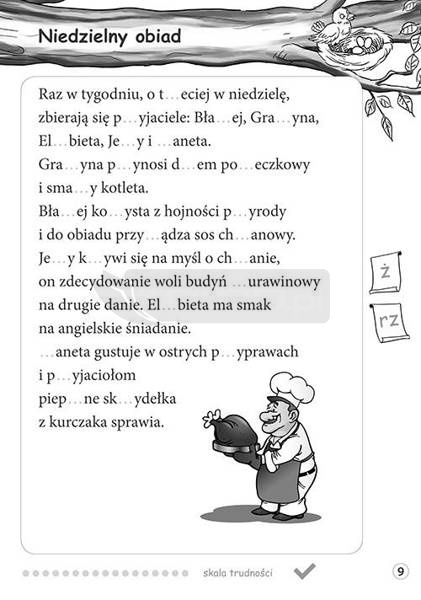 Niedzielny obiad

Raz w tygodniu, o t…eciej w niedzielę, zbierają się p…yjaciele: Bła…ej, Gra…yna, El…bieta, Je…y i …aneta.
Gra…yna p…ynosi d…em po…eczkowy i sma…y kotleta.
Bła…ej ko…ysta z hojności p…yrody i do obiadu przy…ądza sos ch…anowy.
Je…y k…ywi się na myśl o ch…anie, on zdecydowanie woli budyń …urawinowy na drugie danie. El…bieta ma smak na angielskie śniadanie.
…aneta gustuje w ostrych p…yprawach i p…yjaciołom piep…ne sk…ydełka z kurczaka sprawia.

ż

rz

skala trudności

9